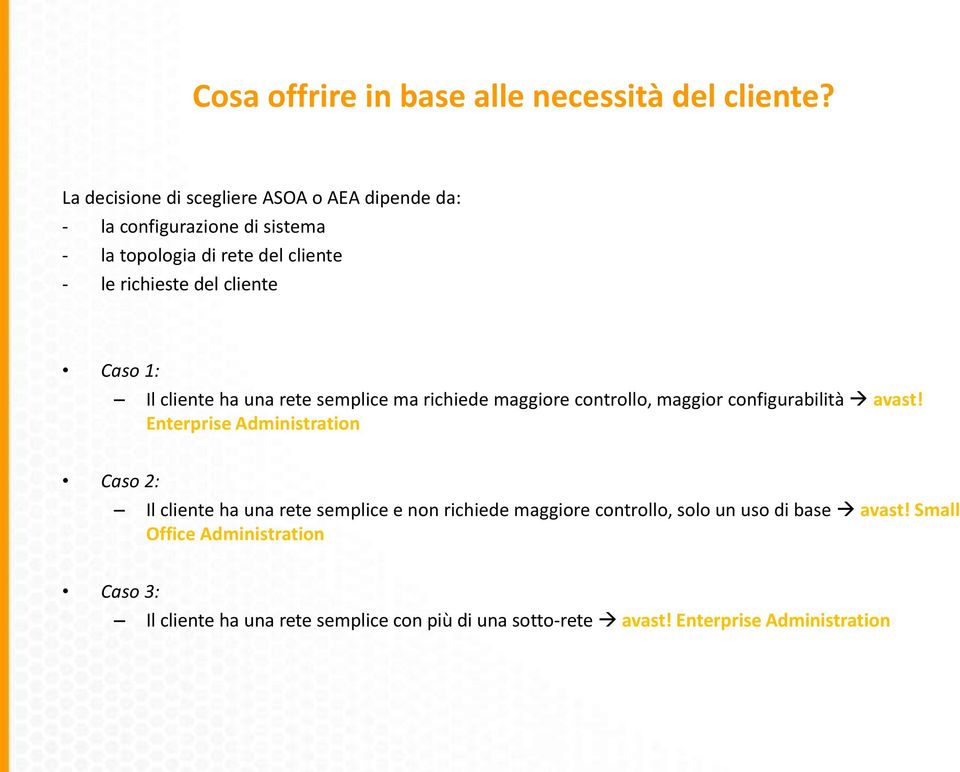 Cosa offrire in base alle necessità del cliente?

La decisione di scegliere ASOA o AEA dipende da:
- la configurazione di sistema
- la topologia di rete del cliente
- le richieste del cliente

• Caso 1:
– Il cliente ha una rete semplice ma richiede maggiore controllo, maggior configurabilità → avast! Enterprise Administration

• Caso 2:
– Il cliente ha una rete semplice e non richiede maggiore controllo, solo un uso di base → avast! Small Office Administration

• Caso 3:
– Il cliente ha una rete semplice con più di una sotto-rete → avast! Enterprise Administration